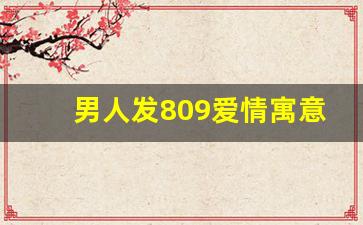 男人发809爱情寓意